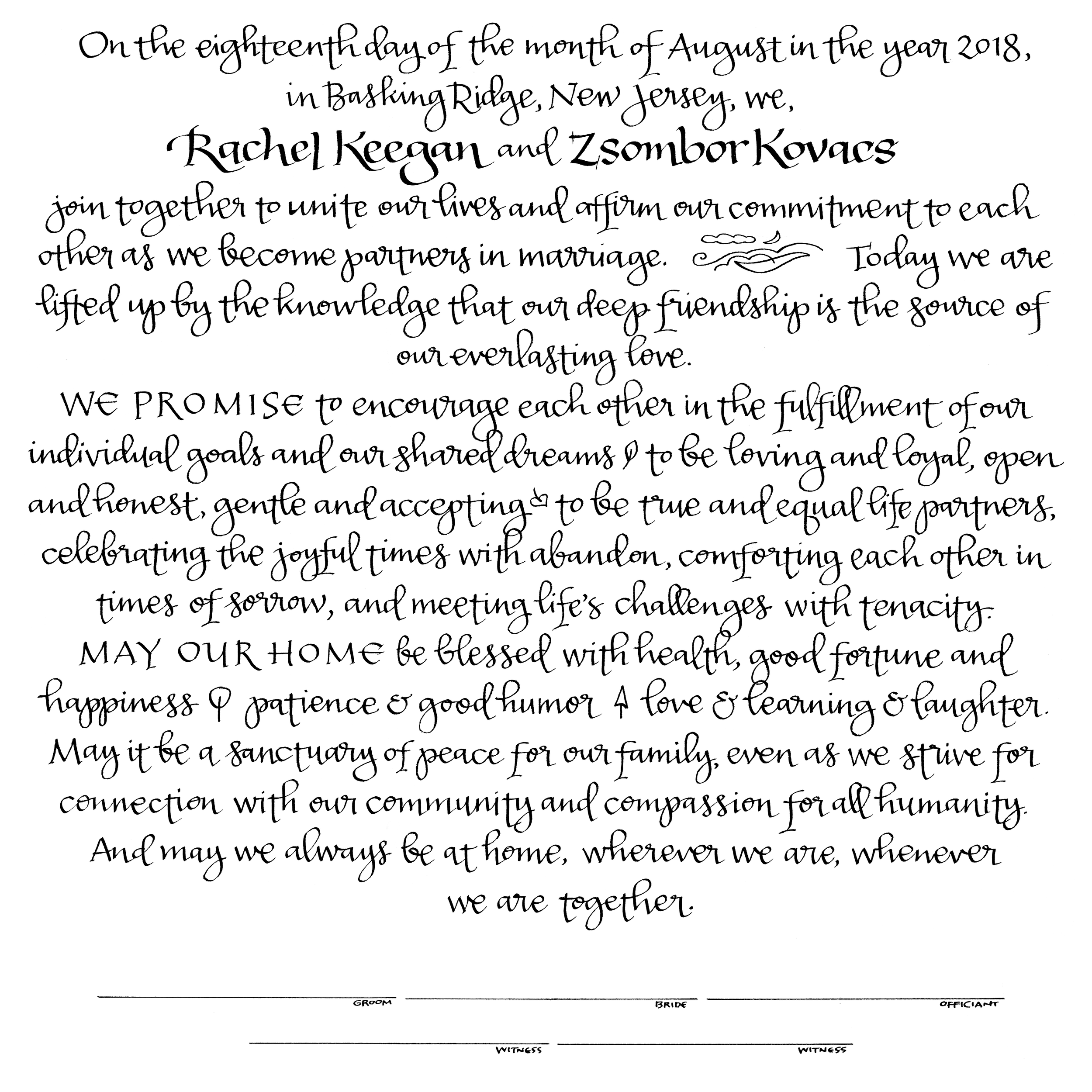 On the eighteenth day of the month of August in the year 2018, in Basking Ridge, New Jersey, we,

Rachel Keegan and Zsombor Kovacs

join together to unite our lives and affirm our commitment to each other as we become partners in marriage. Today we are lifted up by the knowledge that our deep friendship is the source of our everlasting love.

WE PROMISE to encourage each other in the fulfillment of our individual goals and our shared dreams to be loving and loyal, open and honest, gentle and accepting to be true and equal life partners, celebrating the joyful times with abandon, comforting each other in times of sorrow, and meeting life's challenges with tenacity.

MAY OUR HOME be blessed with health, good fortune and happiness patience & good humor love & learning & laughter. May it be a sanctuary of peace for our family, even as we strive for connection with our community and compassion for all humanity. And may we always be at home, wherever we are, whenever we are together.

GROOM BRIDE OFFICIANT

WITNESS WITNESS